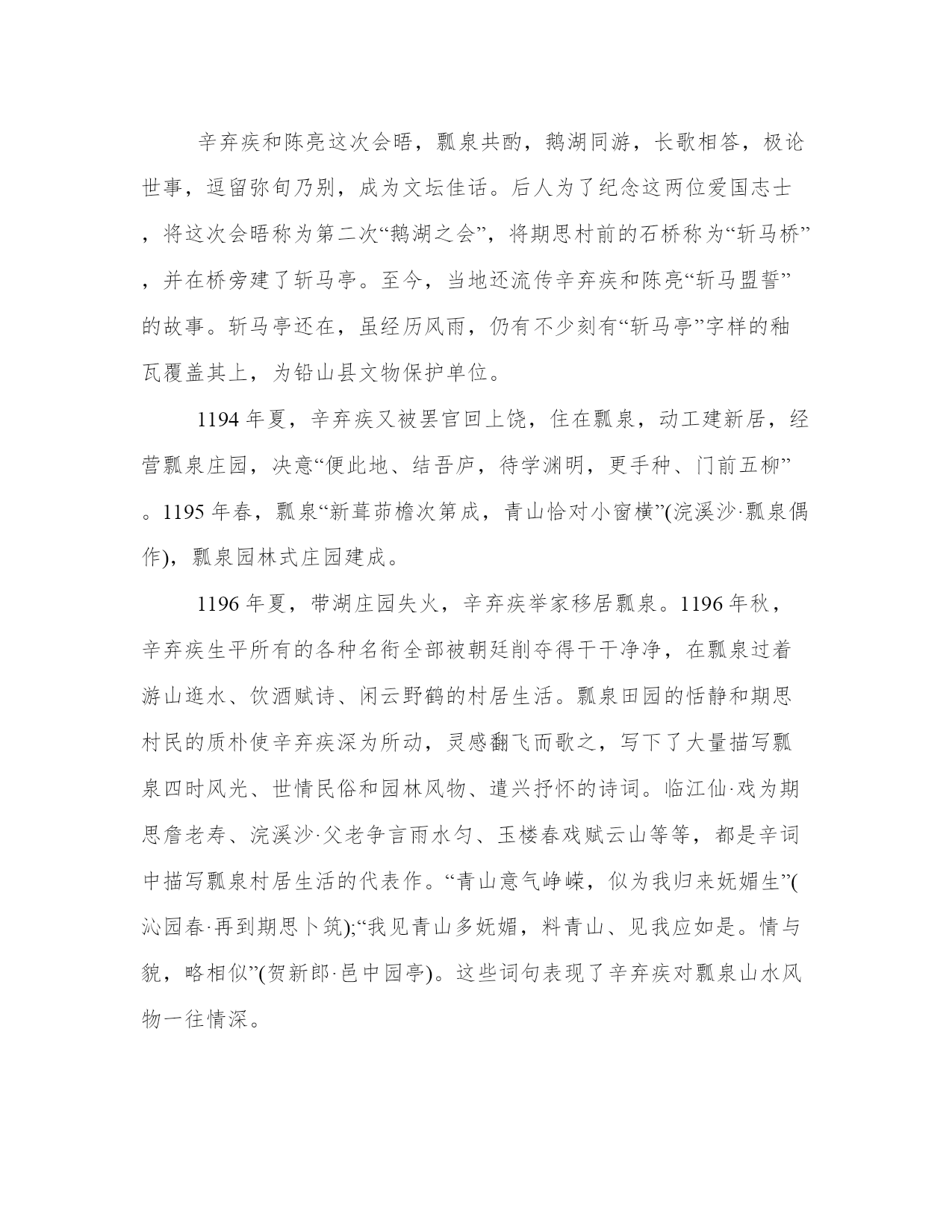 辛弃疾和陈亮这次会晤，瓢泉共酌，鹅湖同游，长歌相答，极论世事，逗留弥旬乃别，成为文坛佳话。后人为了纪念这两位爱国志士，将这次会晤称为第二次“鹅湖之会”，将期思村前的石桥称为“斩马桥”，并在桥旁建了斩马亭。至今，当地还流传辛弃疾和陈亮“斩马盟誓”的故事。斩马亭还在，虽经历风雨，仍有不少刻有“斩马亭”字样的釉瓦覆盖其上，为铅山县文物保护单位。

1194 年夏，辛弃疾又被罢官回上饶，住在瓢泉，动工建新居，经营瓢泉庄园，决意“便此地、结吾庐，待学渊明，更手种、门前五柳”。1195 年春，瓢泉“新葺茆檐次第成，青山恰对小窗横”(浣溪沙·瓢泉偶作)，瓢泉园林式庄园建成。

1196 年夏，带湖庄园失火，辛弃疾举家移居瓢泉。1196 年秋，辛弃疾生平所有的各种名衔全部被朝廷削夺得干干净净，在瓢泉过着游山逛水、饮酒赋诗、闲云野鹤的村居生活。瓢泉田园的恬静和期思村民的质朴使辛弃疾深为所动，灵感翻飞而歌之，写下了大量描写瓢泉四时风光、世情民俗和园林风物、遣兴抒怀的诗词。临江仙·戏为期思詹老寿、浣溪沙·父老争言雨水匀、玉楼春戏赋云山等等，都是辛词中描写瓢泉村居生活的代表作。“青山意气峥嵘，似为我归来妩媚生”(沁园春·再到期思卜筑);“我见青山多妩媚，料青山、见我应如是。情与貌，略相似”(贺新郎·邑中园亭)。这些词句表现了辛弃疾对瓢泉山水风物一往情深。